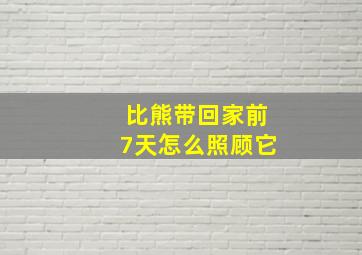 比熊带回家前
7天怎么照顾它